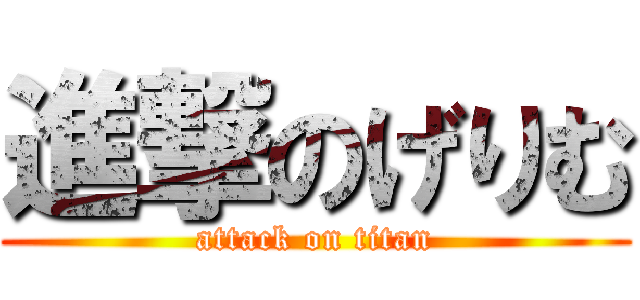 進撃のげりむ
attack on titan